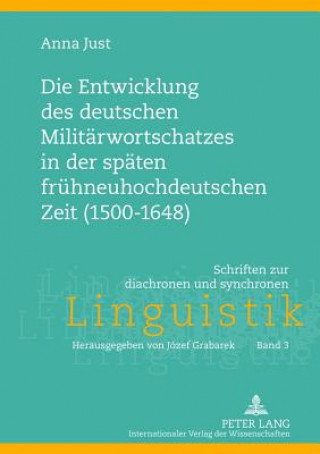 Anna Just

Die Entwicklung des deutschen Militärwortschatzes in der späten frühneuhochdeutschen Zeit (1500-1648)

Schriften zur diachronen und synchronen
Linguistik
Herausgegeben von Józef Grabarek Band 3

PETER LANG
Internationaler Verlag der Wissenschaften